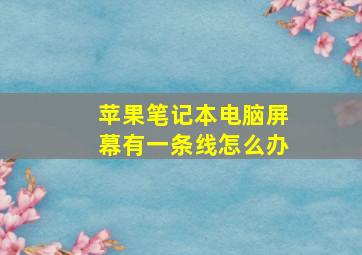 苹果笔记本电脑屏幕有一条线怎么办